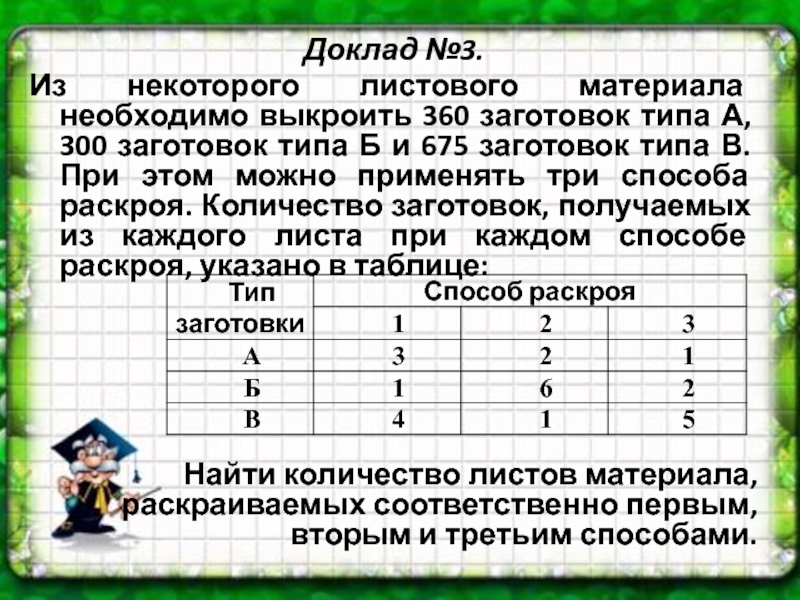 Доклад №3.

Из некоторого листового материала необходимо выкроить 360 заготовок типа А, 300 заготовок типа Б и 675 заготовок типа В. При этом можно применять три способа раскроя. Количество заготовок, получаемых из каждого листа при каждом способе раскроя, указано в таблице:

| Тип заготовки | Способ раскроя | | |
|---|---|---|---|
| | 1 | 2 | 3 |
| А | 3 | 2 | 1 |
| Б | 1 | 6 | 2 |
| В | 4 | 1 | 5 |

Найти количество листов материала, раскраиваемых соответственно первым, вторым и третьим способами.